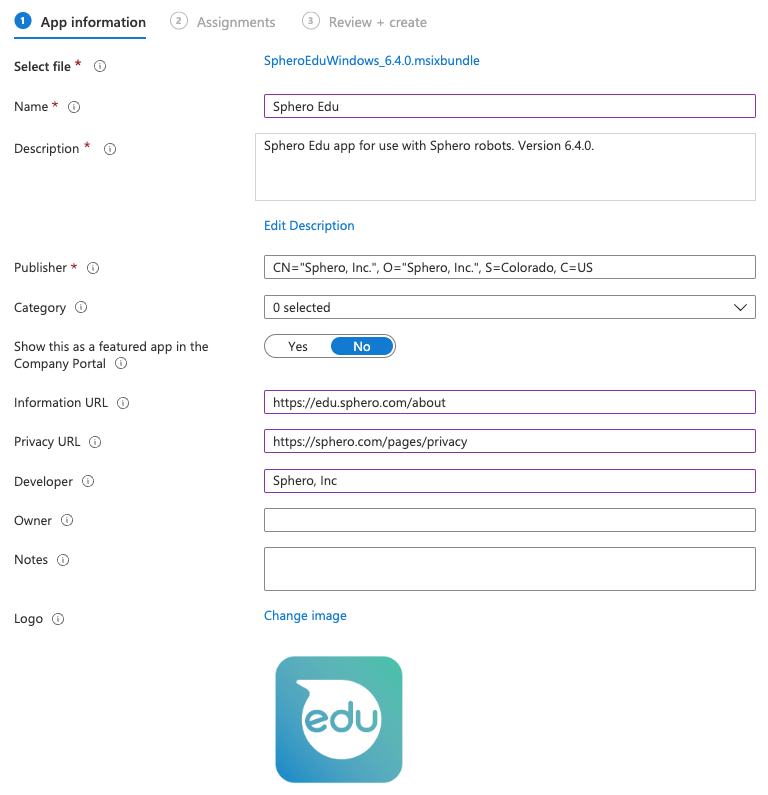 1 App information 2 Assignments 3 Review + create

Select file * SpheroEduWindows_6.4.0.msixbundle

Name * Sphero Edu

Description * Sphero Edu app for use with Sphero robots. Version 6.4.0.

Edit Description

Publisher * CN="Sphero, Inc.", O="Sphero, Inc.", S=Colorado, C=US

Category 0 selected

Show this as a featured app in the Company Portal Yes No

Information URL https://edu.sphero.com/about

Privacy URL https://sphero.com/pages/privacy

Developer Sphero, Inc

Owner

Notes

Logo Change image

edu